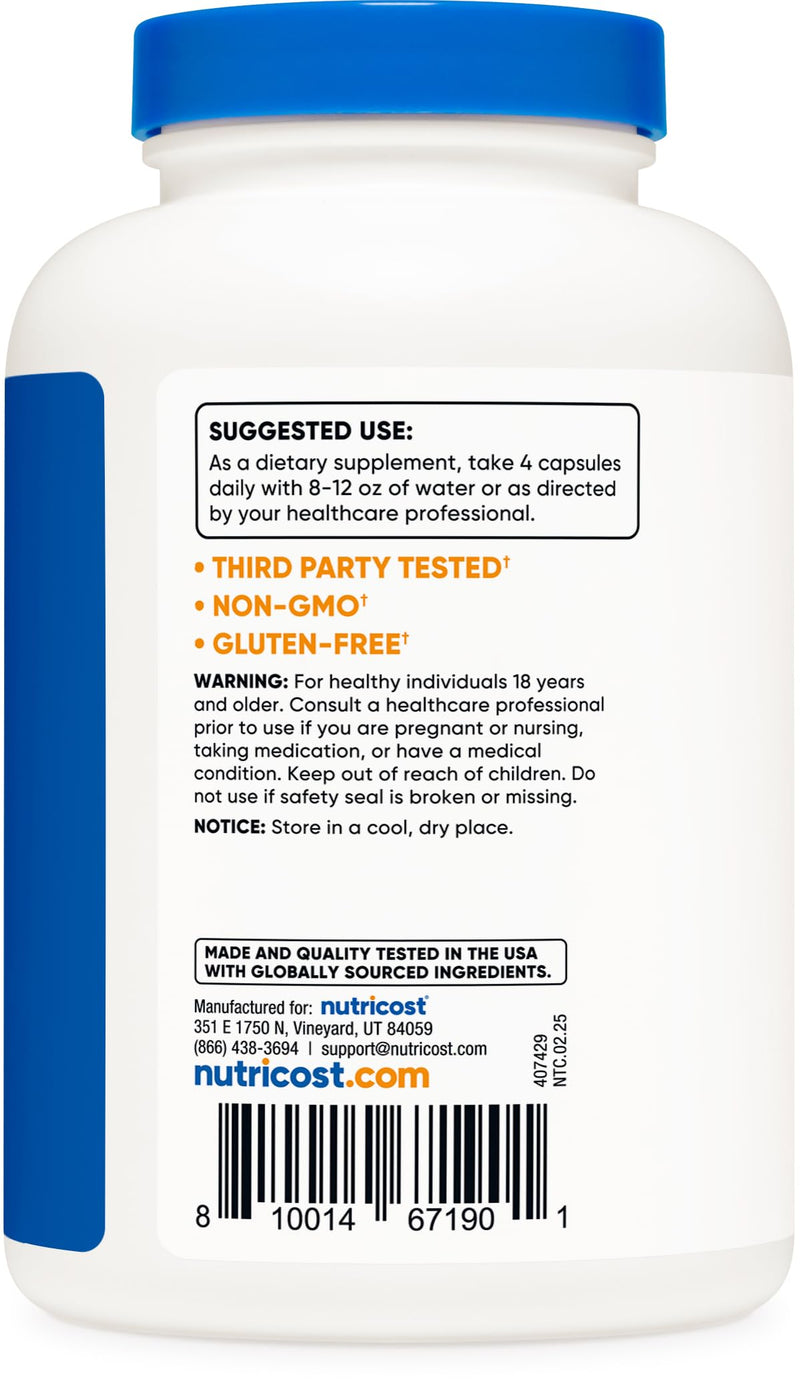 SUGGESTED USE:
As a dietary supplement, take 4 capsules daily with 8-12 oz of water or as directed by your healthcare professional.

• THIRD PARTY TESTED†
• NON-GMO†
• GLUTEN-FREE†

WARNING: For healthy individuals 18 years and older. Consult a healthcare professional prior to use if you are pregnant or nursing, taking medication, or have a medical condition. Keep out of reach of children. Do not use if safety seal is broken or missing.

NOTICE: Store in a cool, dry place.

MADE AND QUALITY TESTED IN THE USA WITH GLOBALLY SOURCED INGREDIENTS.

Manufactured for: nutricost®
351 E 1750 N, Vineyard, UT 84059
(866) 438-3694 | support@nutricost.com
nutricost.com

407429
NTC.02.25

8 10014 67190 1